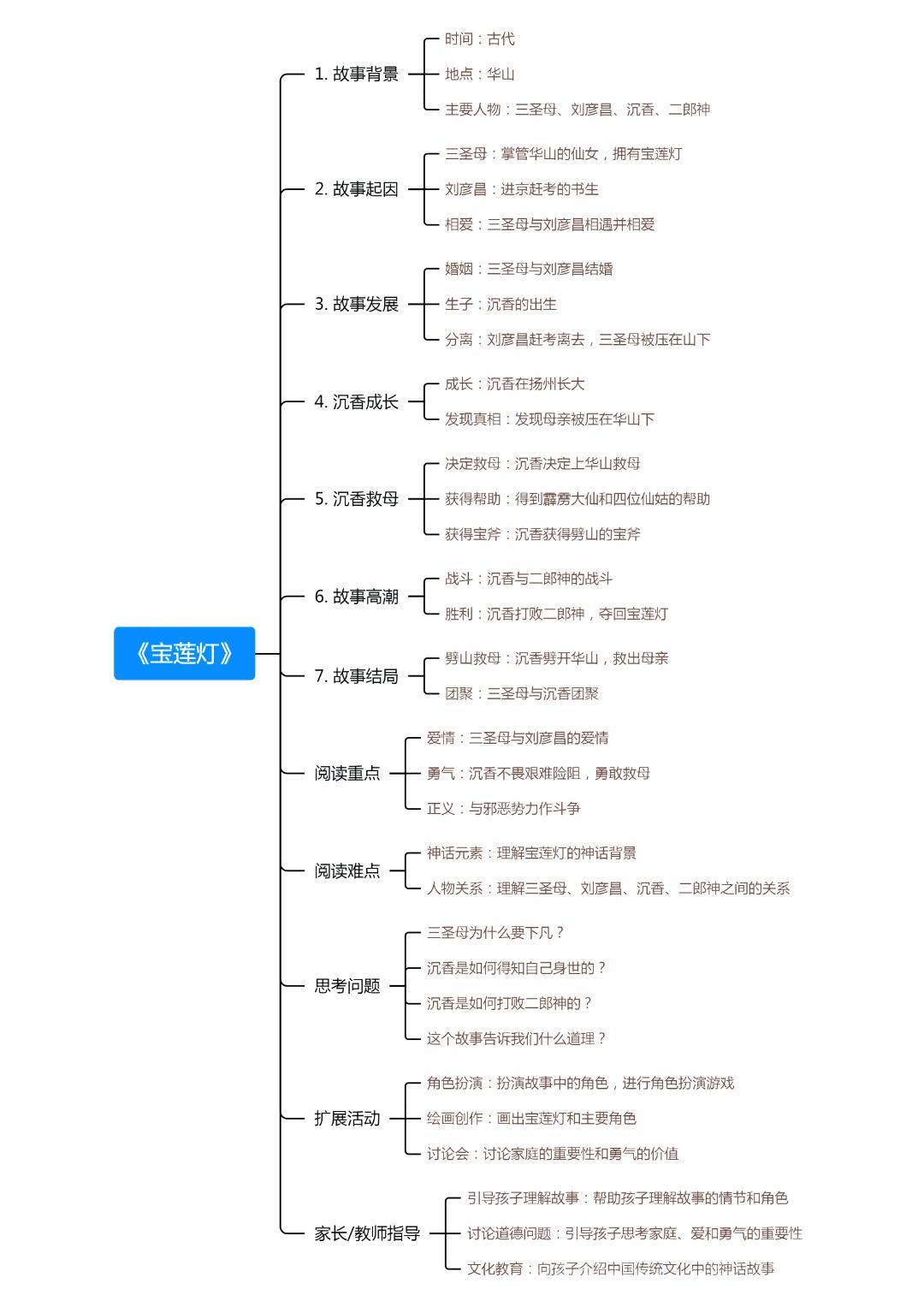 《宝莲灯》

1. 故事背景
时间：古代
地点：华山
主要人物：三圣母、刘彦昌、沉香、二郎神

2. 故事起因
三圣母：掌管华山的仙女，拥有宝莲灯
刘彦昌：进京赶考的书生
相爱：三圣母与刘彦昌相遇并相爱

3. 故事发展
婚姻：三圣母与刘彦昌结婚
生子：沉香的出生
分离：刘彦昌赶考离去，三圣母被压在山下

4. 沉香成长
成长：沉香在扬州长大
发现真相：发现母亲被压在华山下

5. 沉香救母
决定救母：沉香决定上华山救母
获得帮助：得到霹雳大仙和四位仙姑的帮助
获得宝斧：沉香获得劈山的宝斧

6. 故事高潮
战斗：沉香与二郎神的战斗
胜利：沉香打败二郎神，夺回宝莲灯

7. 故事结局
劈山救母：沉香劈开华山，救出母亲
团聚：三圣母与沉香团聚

阅读重点
爱情：三圣母与刘彦昌的爱情
勇气：沉香不畏艰难险阻，勇敢救母
正义：与邪恶势力作斗争

阅读难点
神话元素：理解宝莲灯的神话背景
人物关系：理解三圣母、刘彦昌、沉香、二郎神之间的关系

思考问题
三圣母为什么要下凡？
沉香是如何得知自己身世的？
沉香是如何打败二郎神的？
这个故事告诉我们什么道理？

扩展活动
角色扮演：扮演故事中的角色，进行角色扮演游戏
绘画创作：画出宝莲灯和主要角色
讨论会：讨论家庭的重要性和勇气的价值

家长/教师指导
引导孩子理解故事：帮助孩子理解故事的情节和角色
讨论道德问题：引导孩子思考家庭、爱和勇气的重要性
文化教育：向孩子介绍中国传统文化中的神话故事